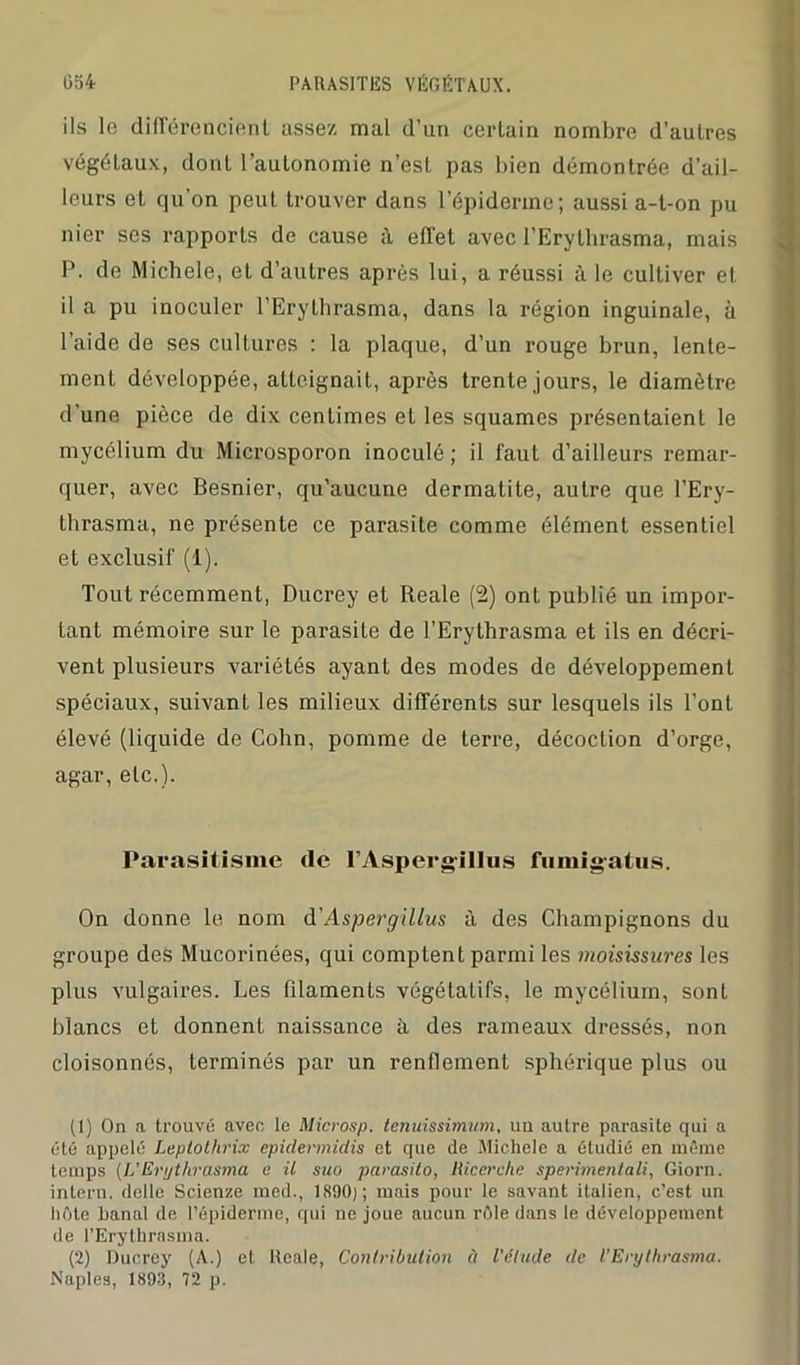 654 PARASITES VÉGÉTAUX.

ils le différencient assez mal d'un certain nombre d'autres végétaux, dont l'autonomie n'est pas bien démontrée d'ailleurs et qu'on peut trouver dans l'épiderme; aussi a-t-on pu nier ses rapports de cause à effet avec l'Erythrasma, mais P. de Michele, et d'autres après lui, a réussi à le cultiver et il a pu inoculer l'Erythrasma, dans la région inguinale, à l'aide de ses cultures : la plaque, d'un rouge brun, lentement développée, atteignait, après trente jours, le diamètre d'une pièce de dix centimes et les squames présentaient le mycélium du Microsporon inoculé; il faut d'ailleurs remarquer, avec Besnier, qu'aucune dermatite, autre que l'Erythrasma, ne présente ce parasite comme élément essentiel et exclusif (1).

Tout récemment, Ducrey et Reale (2) ont publié un important mémoire sur le parasite de l'Erythrasma et ils en décrivent plusieurs variétés ayant des modes de développement spéciaux, suivant les milieux différents sur lesquels ils l'ont élevé (liquide de Cohn, pomme de terre, décoction d'orge, agar, etc.).

Parasitisme de l'Aspergillus fumigatus.

On donne le nom d'Aspergillus à des Champignons du groupe des Mucorinées, qui comptent parmi les moisissures les plus vulgaires. Les filaments végétatifs, le mycélium, sont blancs et donnent naissance à des rameaux dressés, non cloisonnés, terminés par un renflement sphérique plus ou

(1) On a trouvé avec le Microsp. tenuissimum, un autre parasite qui a été appelé Leptothrix epidermidis et que de Michele a étudié en même temps (L'Erythrasma e il suo parasito, Ricerche sperimentali, Giorn. intern. delle Scienze med., 1890); mais pour le savant italien, c'est un hôte banal de l'épiderme, qui ne joue aucun rôle dans le développement de l'Erythrasma.
(2) Ducrey (A.) et Reale, Contribution à l'étude de l'Erythrasma. Naples, 1893, 72 p.